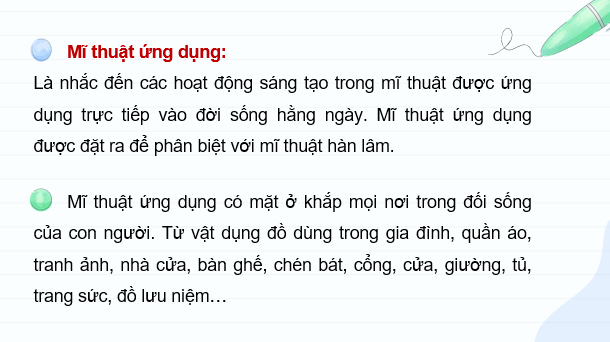 Mĩ thuật ứng dụng:

Là nhắc đến các hoạt động sáng tạo trong mĩ thuật được ứng dụng trực tiếp vào đời sống hằng ngày. Mĩ thuật ứng dụng được đặt ra để phân biệt với mĩ thuật hàn lâm.

Mĩ thuật ứng dụng có mặt ở khắp mọi nơi trong đối sống của con người. Từ vật dụng đồ dùng trong gia đình, quần áo, tranh ảnh, nhà cửa, bàn ghế, chén bát, cổng, cửa, giường, tủ, trang sức, đồ lưu niệm…